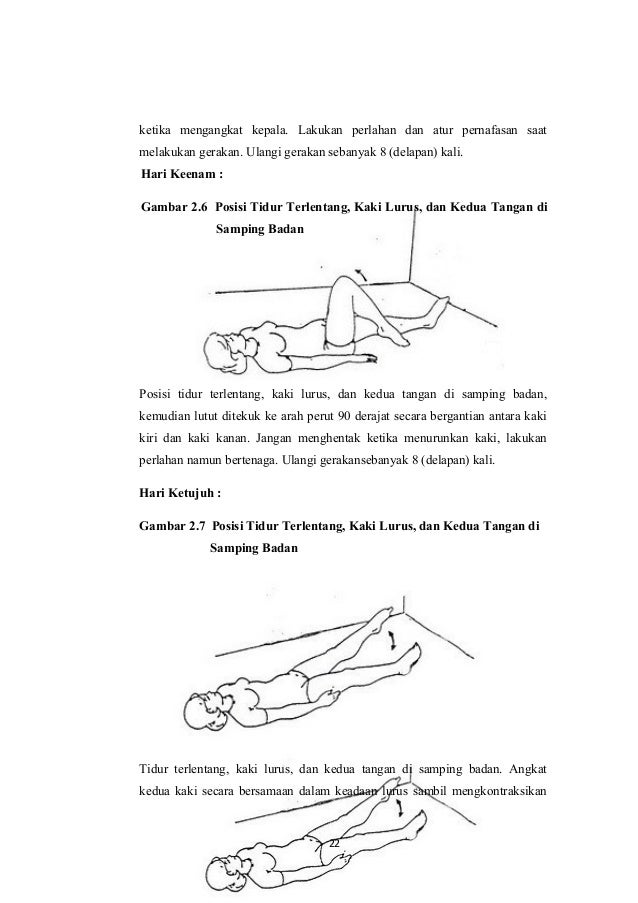 ketika mengangkat kepala. Lakukan perlahan dan atur pernafasan saat melakukan gerakan. Ulangi gerakan sebanyak 8 (delapan) kali.

Hari Keenam :

Gambar 2.6 Posisi Tidur Terlentang, Kaki Lurus, dan Kedua Tangan di Samping Badan

Posisi tidur terlentang, kaki lurus, dan kedua tangan di samping badan, kemudian lutut ditekuk ke arah perut 90 derajat secara bergantian antara kaki kiri dan kaki kanan. Jangan menghentak ketika menurunkan kaki, lakukan perlahan namun bertenaga. Ulangi gerakansebanyak 8 (delapan) kali.

Hari Ketujuh :

Gambar 2.7 Posisi Tidur Terlentang, Kaki Lurus, dan Kedua Tangan di Samping Badan

Tidur terlentang, kaki lurus, dan kedua tangan di samping badan. Angkat kedua kaki secara bersamaan dalam keadaan lurus sambil mengkontraksikan

22